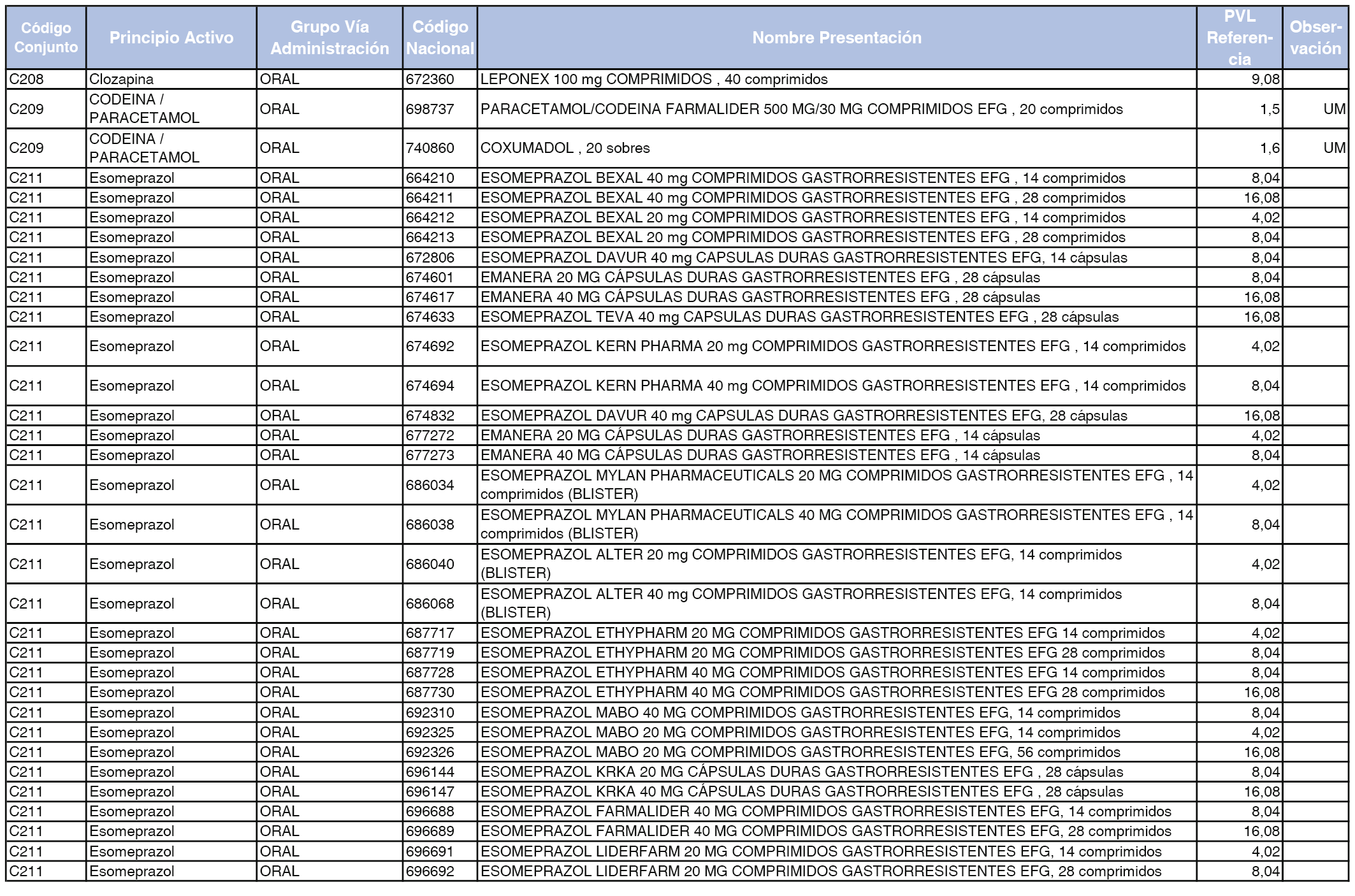 | Código Conjunto | Principio Activo | Grupo Vía Administración | Código Nacional | Nombre Presentación | PVL Referencia | Observación |
|---|---|---|---|---|---|---|
| C208 | Clozapina | ORAL | 672360 | LEPONEX 100 mg COMPRIMIDOS , 40 comprimidos | 9,08 | |
| C209 | CODEINA / PARACETAMOL | ORAL | 698737 | PARACETAMOL/CODEINA FARMALIDER 500 MG/30 MG COMPRIMIDOS EFG , 20 comprimidos | 1,5 | UM |
| C209 | CODEINA / PARACETAMOL | ORAL | 740860 | COXUMADOL , 20 sobres | 1,6 | UM |
| C211 | Esomeprazol | ORAL | 664210 | ESOMEPRAZOL BEXAL 40 mg COMPRIMIDOS GASTRORRESISTENTES EFG , 14 comprimidos | 8,04 | |
| C211 | Esomeprazol | ORAL | 664211 | ESOMEPRAZOL BEXAL 40 mg COMPRIMIDOS GASTRORRESISTENTES EFG , 28 comprimidos | 16,08 | |
| C211 | Esomeprazol | ORAL | 664212 | ESOMEPRAZOL BEXAL 20 mg COMPRIMIDOS GASTRORRESISTENTES EFG , 14 comprimidos | 4,02 | |
| C211 | Esomeprazol | ORAL | 664213 | ESOMEPRAZOL BEXAL 20 mg COMPRIMIDOS GASTRORRESISTENTES EFG , 28 comprimidos | 8,04 | |
| C211 | Esomeprazol | ORAL | 672806 | ESOMEPRAZOL DAVUR 40 mg CAPSULAS DURAS GASTRORRESISTENTES EFG, 14 cápsulas | 8,04 | |
| C211 | Esomeprazol | ORAL | 674601 | EMANERA 20 MG CÁPSULAS DURAS GASTRORRESISTENTES EFG , 28 cápsulas | 8,04 | |
| C211 | Esomeprazol | ORAL | 674617 | EMANERA 40 MG CÁPSULAS DURAS GASTRORRESISTENTES EFG , 28 cápsulas | 16,08 | |
| C211 | Esomeprazol | ORAL | 674633 | ESOMEPRAZOL TEVA 40 mg CAPSULAS DURAS GASTRORRESISTENTES EFG , 28 cápsulas | 16,08 | |
| C211 | Esomeprazol | ORAL | 674692 | ESOMEPRAZOL KERN PHARMA 20 mg COMPRIMIDOS GASTRORRESISTENTES EFG , 14 comprimidos | 4,02 | |
| C211 | Esomeprazol | ORAL | 674694 | ESOMEPRAZOL KERN PHARMA 40 mg COMPRIMIDOS GASTRORRESISTENTES EFG , 14 comprimidos | 8,04 | |
| C211 | Esomeprazol | ORAL | 674832 | ESOMEPRAZOL DAVUR 40 mg CAPSULAS DURAS GASTRORRESISTENTES EFG, 28 cápsulas | 16,08 | |
| C211 | Esomeprazol | ORAL | 677272 | EMANERA 20 MG CÁPSULAS DURAS GASTRORRESISTENTES EFG , 14 cápsulas | 4,02 | |
| C211 | Esomeprazol | ORAL | 677273 | EMANERA 40 MG CÁPSULAS DURAS GASTRORRESISTENTES EFG , 14 cápsulas | 8,04 | |
| C211 | Esomeprazol | ORAL | 686034 | ESOMEPRAZOL MYLAN PHARMACEUTICALS 20 MG COMPRIMIDOS GASTRORRESISTENTES EFG , 14 comprimidos (BLISTER) | 4,02 | |
| C211 | Esomeprazol | ORAL | 686038 | ESOMEPRAZOL MYLAN PHARMACEUTICALS 40 MG COMPRIMIDOS GASTRORRESISTENTES EFG , 14 comprimidos (BLISTER) | 8,04 | |
| C211 | Esomeprazol | ORAL | 686040 | ESOMEPRAZOL ALTER 20 mg COMPRIMIDOS GASTRORRESISTENTES EFG, 14 comprimidos (BLISTER) | 4,02 | |
| C211 | Esomeprazol | ORAL | 686068 | ESOMEPRAZOL ALTER 40 mg COMPRIMIDOS GASTRORRESISTENTES EFG, 14 comprimidos (BLISTER) | 8,04 | |
| C211 | Esomeprazol | ORAL | 687717 | ESOMEPRAZOL ETHYPHARM 20 MG COMPRIMIDOS GASTRORRESISTENTES EFG 14 comprimidos | 4,02 | |
| C211 | Esomeprazol | ORAL | 687719 | ESOMEPRAZOL ETHYPHARM 20 MG COMPRIMIDOS GASTRORRESISTENTES EFG 28 comprimidos | 8,04 | |
| C211 | Esomeprazol | ORAL | 687728 | ESOMEPRAZOL ETHYPHARM 40 MG COMPRIMIDOS GASTRORRESISTENTES EFG 14 comprimidos | 8,04 | |
| C211 | Esomeprazol | ORAL | 687730 | ESOMEPRAZOL ETHYPHARM 40 MG COMPRIMIDOS GASTRORRESISTENTES EFG 28 comprimidos | 16,08 | |
| C211 | Esomeprazol | ORAL | 692310 | ESOMEPRAZOL MABO 40 MG COMPRIMIDOS GASTRORRESISTENTES EFG, 14 comprimidos | 8,04 | |
| C211 | Esomeprazol | ORAL | 692325 | ESOMEPRAZOL MABO 20 MG COMPRIMIDOS GASTRORRESISTENTES EFG, 14 comprimidos | 4,02 | |
| C211 | Esomeprazol | ORAL | 692326 | ESOMEPRAZOL MABO 20 MG COMPRIMIDOS GASTRORRESISTENTES EFG, 56 comprimidos | 16,08 | |
| C211 | Esomeprazol | ORAL | 696144 | ESOMEPRAZOL KRKA 20 MG CÁPSULAS DURAS GASTRORRESISTENTES EFG , 28 cápsulas | 8,04 | |
| C211 | Esomeprazol | ORAL | 696147 | ESOMEPRAZOL KRKA 40 MG CÁPSULAS DURAS GASTRORRESISTENTES EFG , 28 cápsulas | 16,08 | |
| C211 | Esomeprazol | ORAL | 696688 | ESOMEPRAZOL FARMALIDER 40 MG COMPRIMIDOS GASTRORRESISTENTES EFG, 14 comprimidos | 8,04 | |
| C211 | Esomeprazol | ORAL | 696689 | ESOMEPRAZOL FARMALIDER 40 MG COMPRIMIDOS GASTRORRESISTENTES EFG, 28 comprimidos | 16,08 | |
| C211 | Esomeprazol | ORAL | 696691 | ESOMEPRAZOL LIDERFARM 20 MG COMPRIMIDOS GASTRORRESISTENTES EFG, 14 comprimidos | 4,02 | |
| C211 | Esomeprazol | ORAL | 696692 | ESOMEPRAZOL LIDERFARM 20 MG COMPRIMIDOS GASTRORRESISTENTES EFG, 28 comprimidos | 8,04 | |